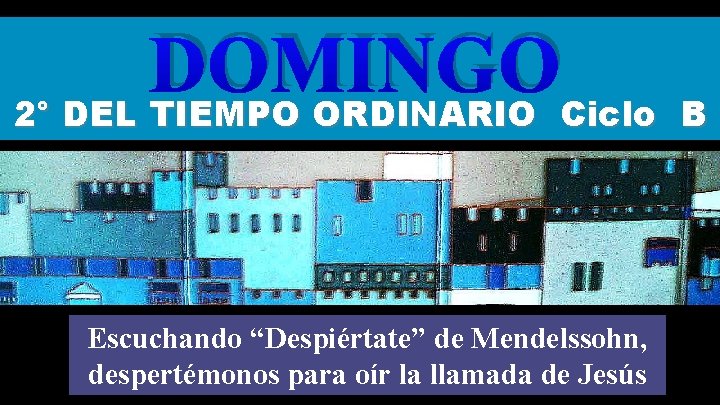 DOMINGO
2° DEL TIEMPO ORDINARIO Ciclo B

Escuchando “Despiértate” de Mendelssohn, despertémonos para oír la llamada de Jesús